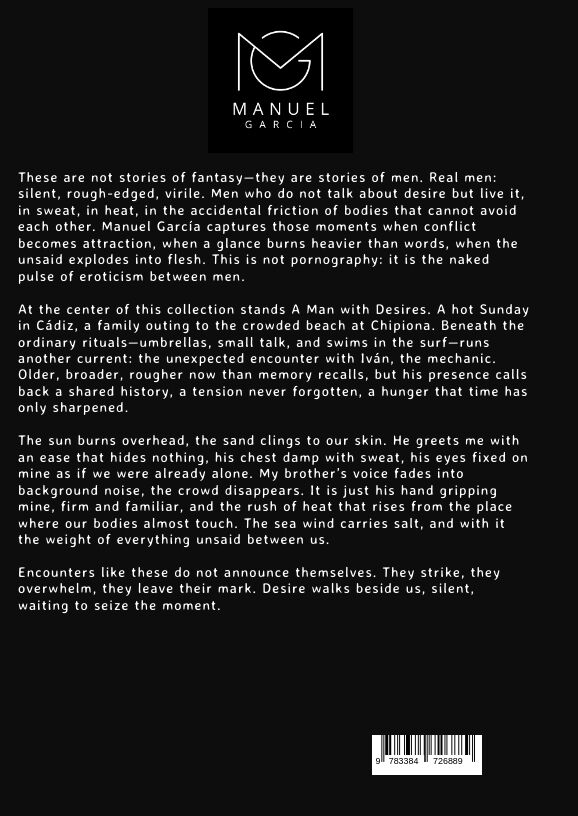 MANUEL
GARCIA

These are not stories of fantasy—they are stories of men. Real men: silent, rough-edged, virile. Men who do not talk about desire but live it, in sweat, in heat, in the accidental friction of bodies that cannot avoid each other. Manuel García captures those moments when conflict becomes attraction, when a glance burns heavier than words, when the unsaid explodes into flesh. This is not pornography: it is the naked pulse of eroticism between men.

At the center of this collection stands A Man with Desires. A hot Sunday in Cádiz, a family outing to the crowded beach at Chipiona. Beneath the ordinary rituals—umbrellas, small talk, and swims in the surf—runs another current: the unexpected encounter with Iván, the mechanic. Older, broader, rougher now than memory recalls, but his presence calls back a shared history, a tension never forgotten, a hunger that time has only sharpened.

The sun burns overhead, the sand clings to our skin. He greets me with an ease that hides nothing, his chest damp with sweat, his eyes fixed on mine as if we were already alone. My brother's voice fades into background noise, the crowd disappears. It is just his hand gripping mine, firm and familiar, and the rush of heat that rises from the place where our bodies almost touch. The sea wind carries salt, and with it the weight of everything unsaid between us.

Encounters like these do not announce themselves. They strike, they overwhelm, they leave their mark. Desire walks beside us, silent, waiting to seize the moment.

9 783384 726889